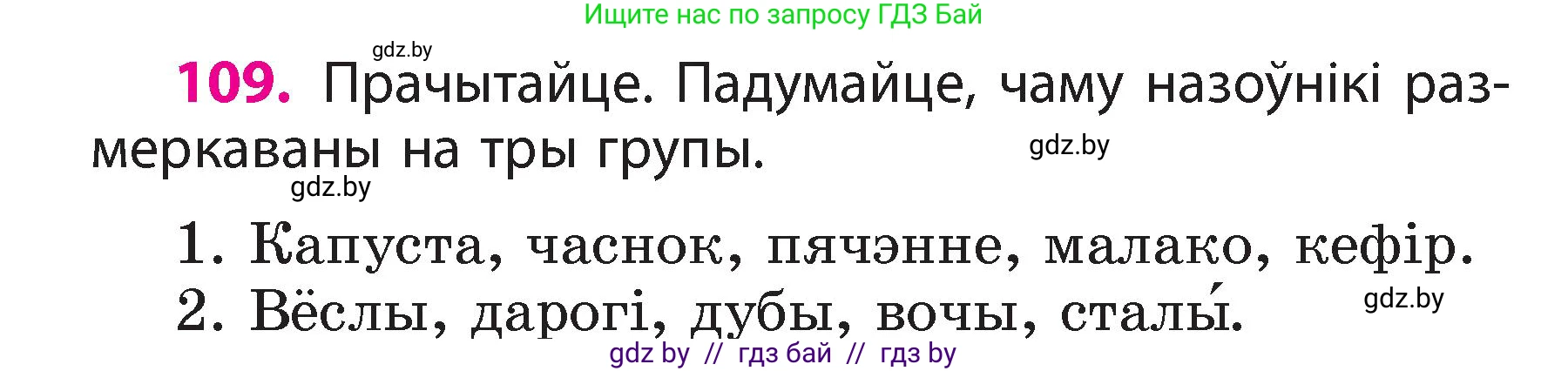 Ищите нас по запросу ГДЗ Бай

gdz.by

109. Прачытайце. Падумайце, чаму назоўнікі размеркаваны на тры групы.

gdz.by

gdz.by

1. Капуста, часнок, пячэнне, малако, кефір.
2. Вёслы, дарогі, дубы, вочы, сталы́.

gdz.by

gdz by // гдз бай // гдз by